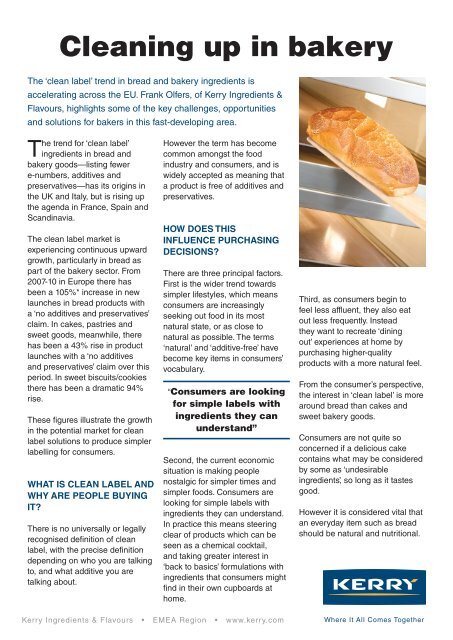 Cleaning up in bakery

The 'clean label' trend in bread and bakery ingredients is accelerating across the EU. Frank Olfers, of Kerry Ingredients & Flavours, highlights some of the key challenges, opportunities and solutions for bakers in this fast-developing area.

The trend for 'clean label' ingredients in bread and bakery goods—listing fewer e-numbers, additives and preservatives—has its origins in the UK and Italy, but is rising up the agenda in France, Spain and Scandinavia.

The clean label market is experiencing continuous upward growth, particularly in bread as part of the bakery sector. From 2007-10 in Europe there has been a 105%* increase in new launches in bread products with a 'no additives and preservatives' claim. In cakes, pastries and sweet goods, meanwhile, there has been a 43% rise in product launches with a 'no additives and preservatives' claim over this period. In sweet biscuits/cookies there has been a dramatic 94% rise.

These figures illustrate the growth in the potential market for clean label solutions to produce simpler labelling for consumers.

WHAT IS CLEAN LABEL AND WHY ARE PEOPLE BUYING IT?

There is no universally or legally recognised definition of clean label, with the precise definition depending on who you are talking to, and what additive you are talking about.

However the term has become common amongst the food industry and consumers, and is widely accepted as meaning that a product is free of additives and preservatives.

HOW DOES THIS INFLUENCE PURCHASING DECISIONS?

There are three principal factors. First is the wider trend towards simpler lifestyles, which means consumers are increasingly seeking out food in its most natural state, or as close to natural as possible. The terms 'natural' and 'additive-free' have become key items in consumers' vocabulary.

"Consumers are looking for simple labels with ingredients they can understand"

Second, the current economic situation is making people nostalgic for simpler times and simpler foods. Consumers are looking for simple labels with ingredients they can understand. In practice this means steering clear of products which can be seen as a chemical cocktail, and taking greater interest in 'back to basics' formulations with ingredients that consumers might find in their own cupboards at home.

Third, as consumers begin to feel less affluent, they also eat out less frequently. Instead they want to recreate 'dining out' experiences at home by purchasing higher-quality products with a more natural feel.

From the consumer's perspective, the interest in 'clean label' is more around bread than cakes and sweet bakery goods.

Consumers are not quite so concerned if a delicious cake contains what may be considered by some as 'undesirable ingredients', so long as it tastes good.

However it is considered vital that an everyday item such as bread should be natural and nutritional.

KERRY

Kerry Ingredients & Flavours • EMEA Region • www.kerry.com

Where It All Comes Together